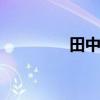 田中